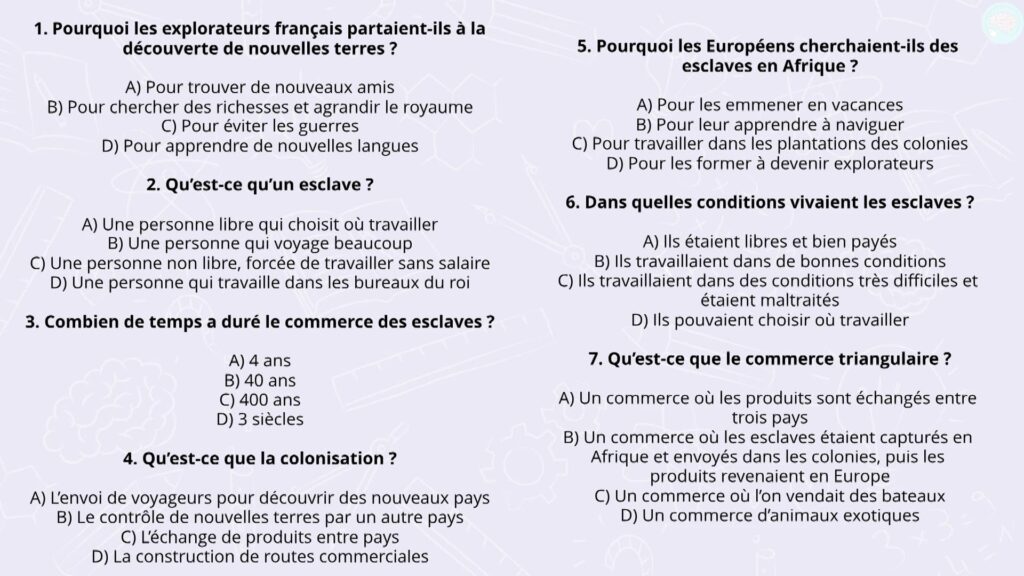 1. Pourquoi les explorateurs français partaient-ils à la découverte de nouvelles terres ?

A) Pour trouver de nouveaux amis
B) Pour chercher des richesses et agrandir le royaume
C) Pour éviter les guerres
D) Pour apprendre de nouvelles langues

2. Qu'est-ce qu'un esclave ?

A) Une personne libre qui choisit où travailler
B) Une personne qui voyage beaucoup
C) Une personne non libre, forcée de travailler sans salaire
D) Une personne qui travaille dans les bureaux du roi

3. Combien de temps a duré le commerce des esclaves ?

A) 4 ans
B) 40 ans
C) 400 ans
D) 3 siècles

4. Qu'est-ce que la colonisation ?

A) L'envoi de voyageurs pour découvrir des nouveaux pays
B) Le contrôle de nouvelles terres par un autre pays
C) L'échange de produits entre pays
D) La construction de routes commerciales

5. Pourquoi les Européens cherchaient-ils des esclaves en Afrique ?

A) Pour les emmener en vacances
B) Pour leur apprendre à naviguer
C) Pour travailler dans les plantations des colonies
D) Pour les former à devenir explorateurs

6. Dans quelles conditions vivaient les esclaves ?

A) Ils étaient libres et bien payés
B) Ils travaillaient dans de bonnes conditions
C) Ils travaillaient dans des conditions très difficiles et étaient maltraités
D) Ils pouvaient choisir où travailler

7. Qu'est-ce que le commerce triangulaire ?

A) Un commerce où les produits sont échangés entre trois pays
B) Un commerce où les esclaves étaient capturés en Afrique et envoyés dans les colonies, puis les produits revenaient en Europe
C) Un commerce où l'on vendait des bateaux
D) Un commerce d'animaux exotiques